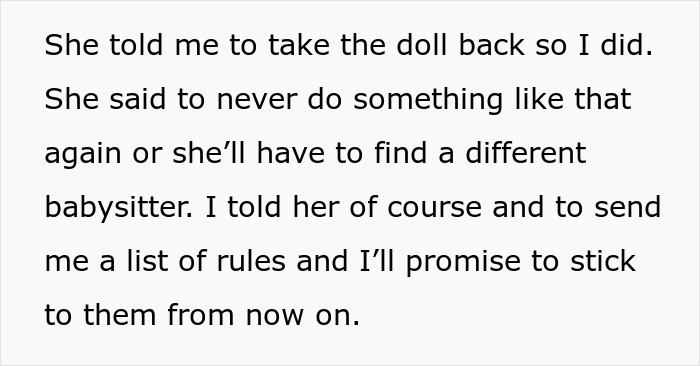 She told me to take the doll back so I did. She said to never do something like that again or she’ll have to find a different babysitter. I told her of course and to send me a list of rules and I’ll promise to stick to them from now on.